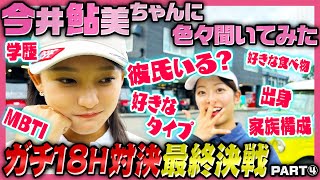 今井鮎美ちゃんに色々聞いてみた

学歴

彼氏いる?

好きな食べ物

好きなタイプ

出身

MBTI

家族構成

ガチ18H対決最終決戦 PART④